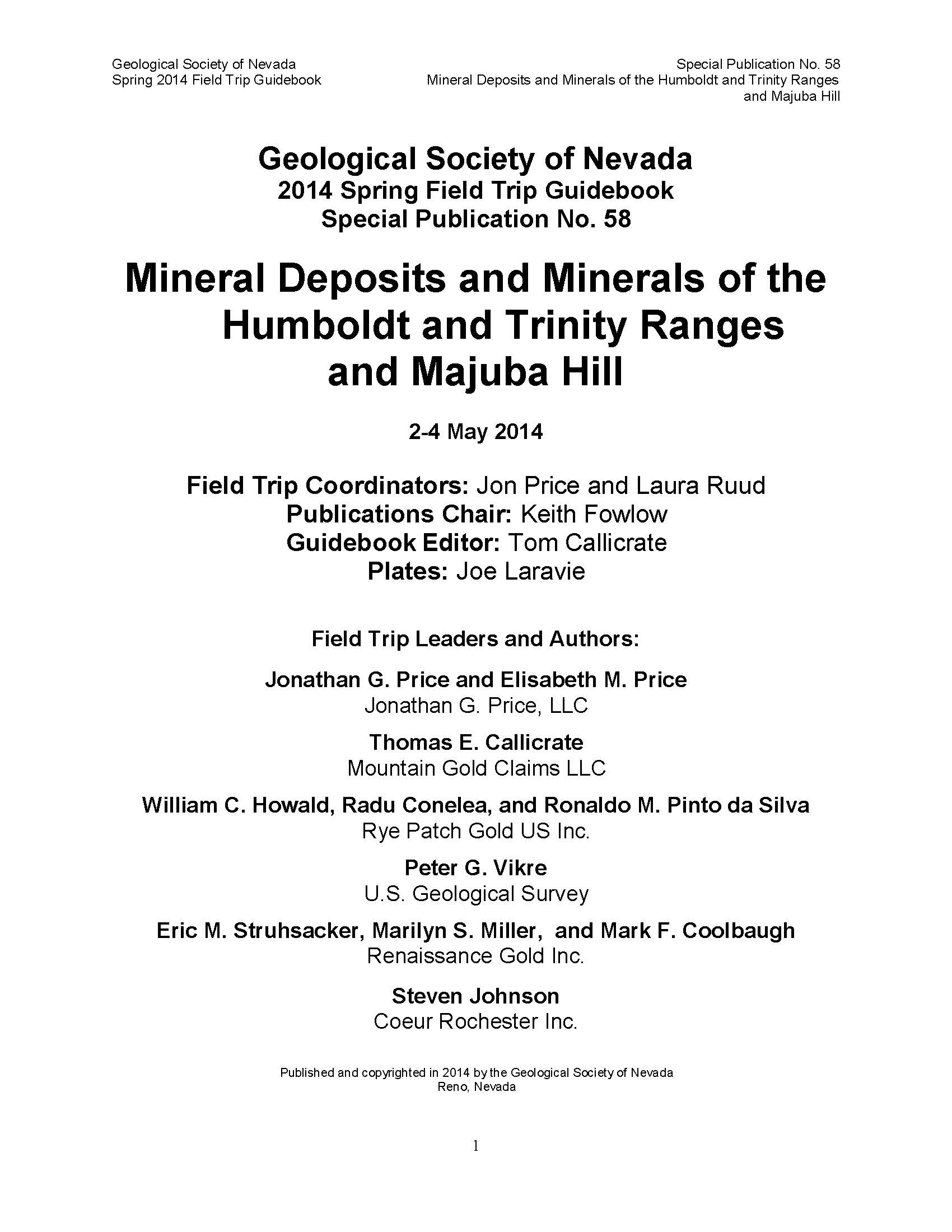 Geological Society of Nevada
Spring 2014 Field Trip Guidebook

Special Publication No. 58
Mineral Deposits and Minerals of the Humboldt and Trinity Ranges and Majuba Hill

Geological Society of Nevada
2014 Spring Field Trip Guidebook
Special Publication No. 58

Mineral Deposits and Minerals of the Humboldt and Trinity Ranges and Majuba Hill

2-4 May 2014

Field Trip Coordinators: Jon Price and Laura Ruud
Publications Chair: Keith Fowlow
Guidebook Editor: Tom Callicrate
Plates: Joe Laravie

Field Trip Leaders and Authors:

Jonathan G. Price and Elisabeth M. Price
Jonathan G. Price, LLC

Thomas E. Callicrate
Mountain Gold Claims LLC

William C. Howald, Radu Conelea, and Ronaldo M. Pinto da Silva
Rye Patch Gold US Inc.

Peter G. Vikre
U.S. Geological Survey

Eric M. Struhsacker, Marilyn S. Miller, and Mark F. Coolbaugh
Renaissance Gold Inc.

Steven Johnson
Coeur Rochester Inc.

Published and copyrighted in 2014 by the Geological Society of Nevada
Reno, Nevada

1